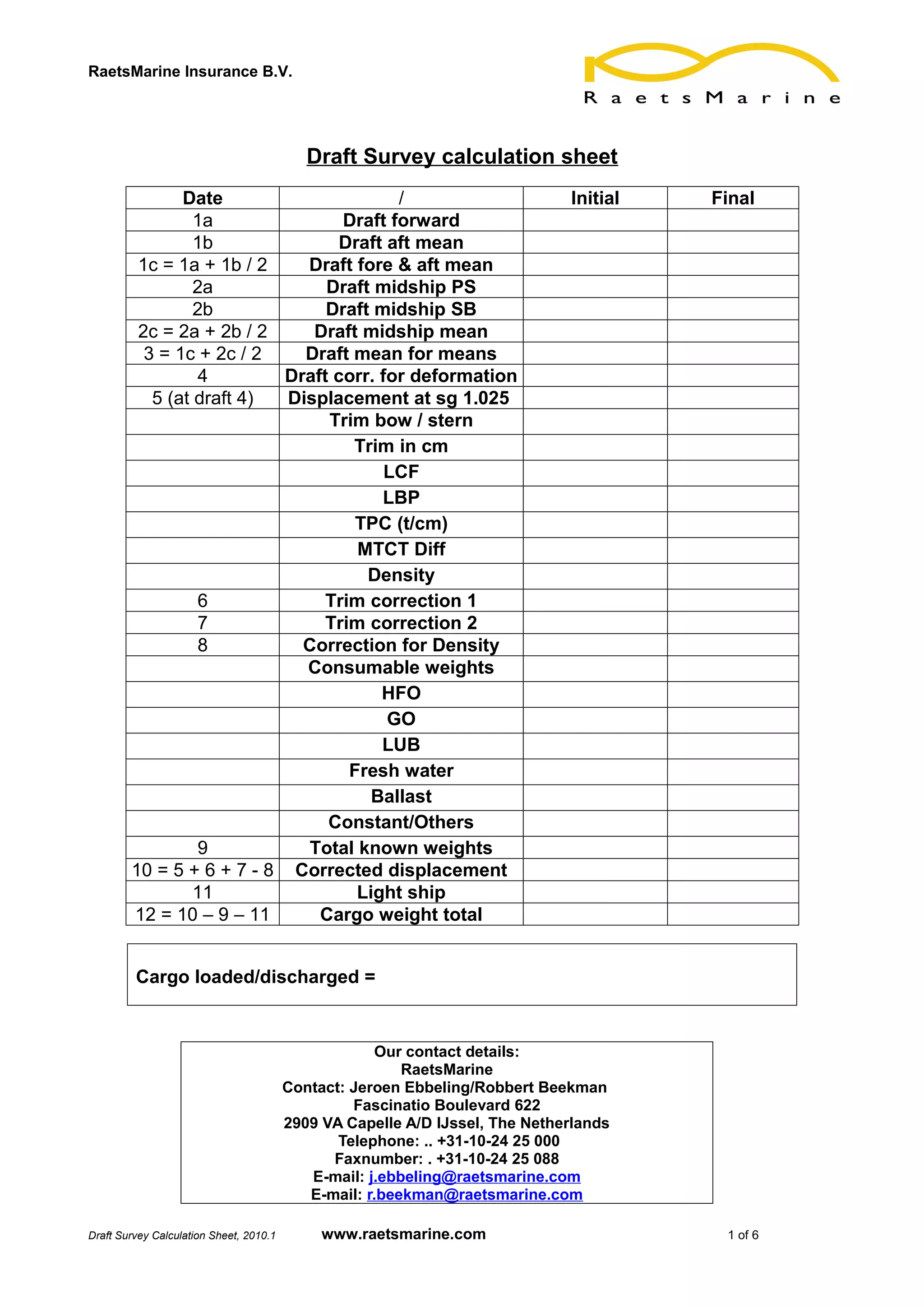 RaetsMarine Insurance B.V.

RaetsMarine

Draft Survey calculation sheet

| Date | / | Initial | Final |
|---|---|---|---|
| 1a | Draft forward | | |
| 1b | Draft aft mean | | |
| 1c = 1a + 1b / 2 | Draft fore & aft mean | | |
| 2a | Draft midship PS | | |
| 2b | Draft midship SB | | |
| 2c = 2a + 2b / 2 | Draft midship mean | | |
| 3 = 1c + 2c / 2 | Draft mean for means | | |
| 4 | Draft corr. for deformation | | |
| 5 (at draft 4) | Displacement at sg 1.025 | | |
| | Trim bow / stern | | |
| | Trim in cm | | |
| | LCF | | |
| | LBP | | |
| | TPC (t/cm) | | |
| | MTCT Diff | | |
| | Density | | |
| 6 | Trim correction 1 | | |
| 7 | Trim correction 2 | | |
| 8 | Correction for Density | | |
| | Consumable weights | | |
| | HFO | | |
| | GO | | |
| | LUB | | |
| | Fresh water | | |
| | Ballast | | |
| | Constant/Others | | |
| 9 | Total known weights | | |
| 10 = 5 + 6 + 7 - 8 | Corrected displacement | | |
| 11 | Light ship | | |
| 12 = 10 – 9 – 11 | Cargo weight total | | |

Cargo loaded/discharged =

Our contact details:
RaetsMarine
Contact: Jeroen Ebbeling/Robbert Beekman
Fascinatio Boulevard 622
2909 VA Capelle A/D IJssel, The Netherlands
Telephone: .. +31-10-24 25 000
Faxnumber: . +31-10-24 25 088
E-mail: j.ebbeling@raetsmarine.com
E-mail: r.beekman@raetsmarine.com

Draft Survey Calculation Sheet, 2010.1 www.raetsmarine.com 1 of 6